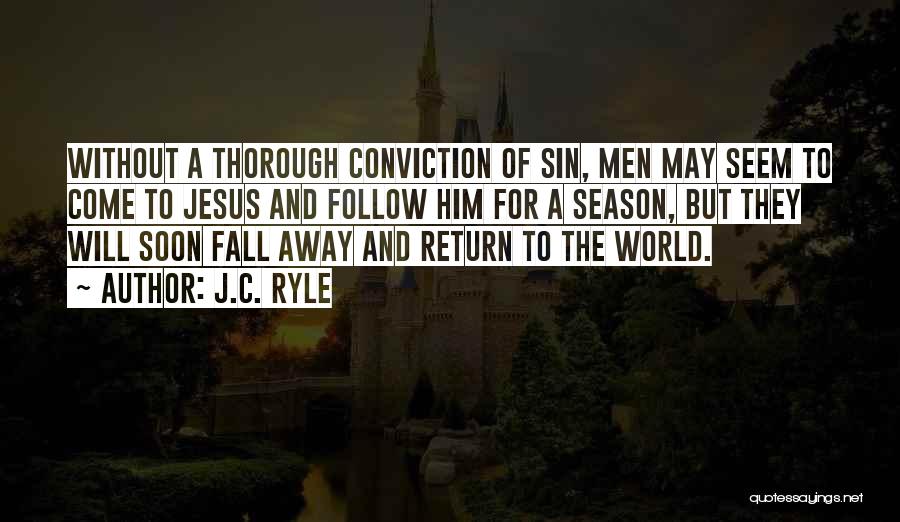 WITHOUT A THOROUGH CONVICTION OF SIN, MEN MAY SEEM TO COME TO JESUS AND FOLLOW HIM FOR A SEASON, BUT THEY WILL SOON FALL AWAY AND RETURN TO THE WORLD.

~ AUTHOR: J.C. RYLE

quotessayings.net